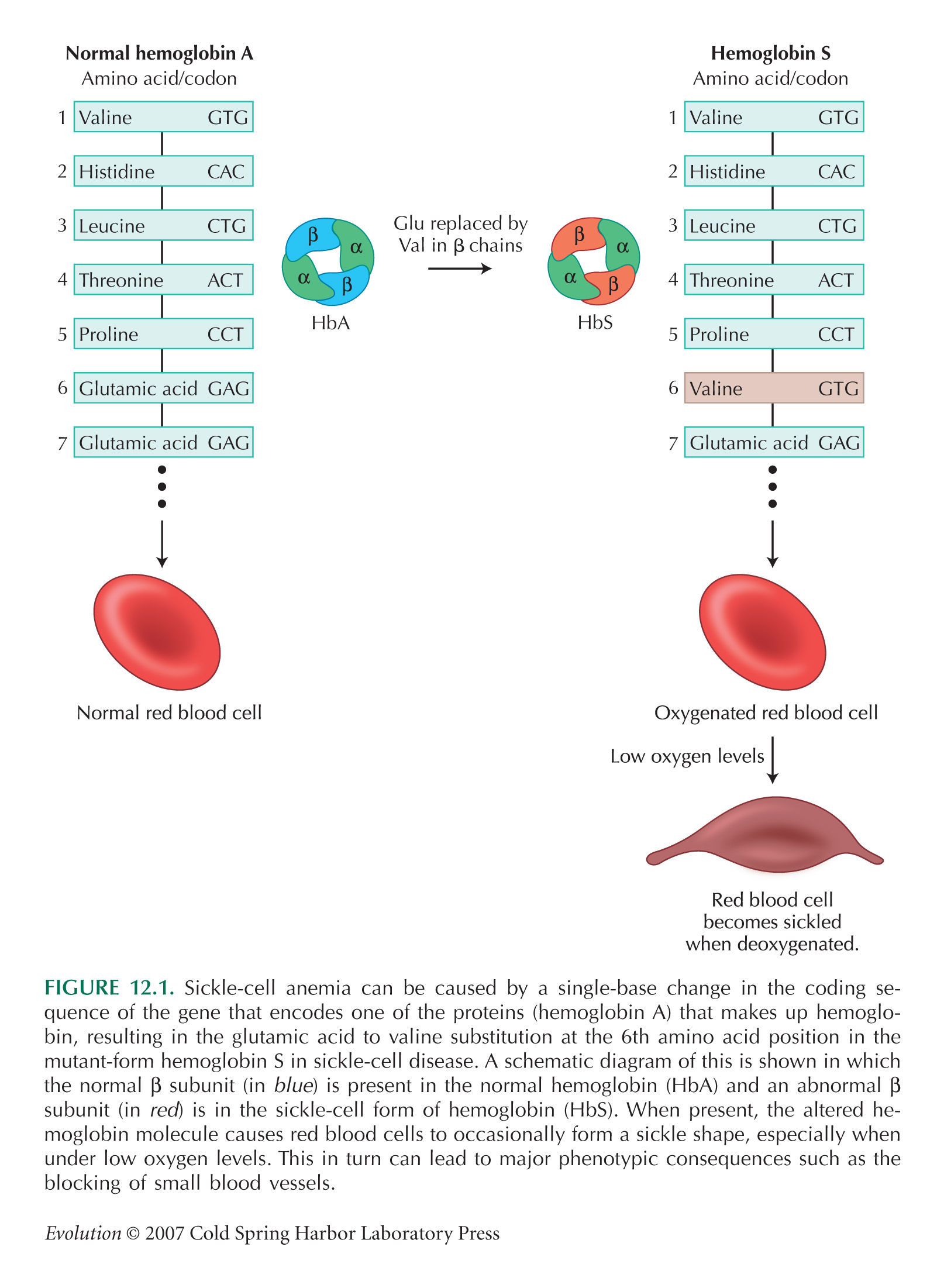 Normal hemoglobin A
Amino acid/codon

1 Valine GTG
2 Histidine CAC
3 Leucine CTG
4 Threonine ACT
5 Proline CCT
6 Glutamic acid GAG
7 Glutamic acid GAG

Normal red blood cell

β α α β
HbA

Glu replaced by Val in β chains

β α α β
HbS

Hemoglobin S
Amino acid/codon

1 Valine GTG
2 Histidine CAC
3 Leucine CTG
4 Threonine ACT
5 Proline CCT
6 Valine GTG
7 Glutamic acid GAG

Oxygenated red blood cell

Low oxygen levels

Red blood cell becomes sickled when deoxygenated.

FIGURE 12.1. Sickle-cell anemia can be caused by a single-base change in the coding sequence of the gene that encodes one of the proteins (hemoglobin A) that makes up hemoglobin, resulting in the glutamic acid to valine substitution at the 6th amino acid position in the mutant-form hemoglobin S in sickle-cell disease. A schematic diagram of this is shown in which the normal β subunit (in blue) is present in the normal hemoglobin (HbA) and an abnormal β subunit (in red) is in the sickle-cell form of hemoglobin (HbS). When present, the altered hemoglobin molecule causes red blood cells to occasionally form a sickle shape, especially when under low oxygen levels. This in turn can lead to major phenotypic consequences such as the blocking of small blood vessels.

Evolution © 2007 Cold Spring Harbor Laboratory Press